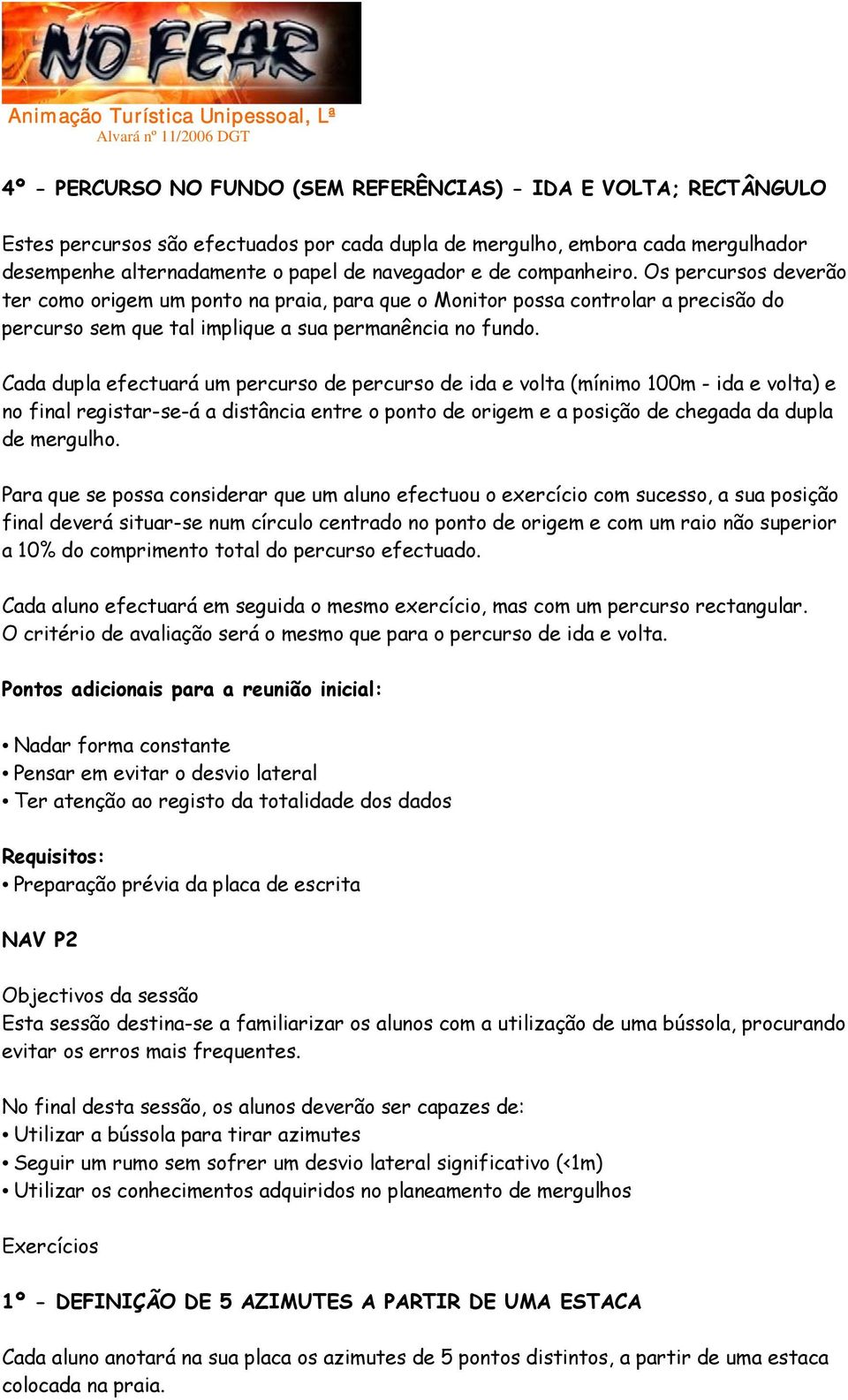 NO FEAR
Animação Turística Unipessoal, Lª
Alvará nº 11/2006 DGT

4º - PERCURSO NO FUNDO (SEM REFERÊNCIAS) - IDA E VOLTA; RECTÂNGULO

Estes percursos são efectuados por cada dupla de mergulho, embora cada mergulhador desempenhe alternadamente o papel de navegador e de companheiro. Os percursos deverão ter como origem um ponto na praia, para que o Monitor possa controlar a precisão do percurso sem que tal implique a sua permanência no fundo.

Cada dupla efectuará um percurso de percurso de ida e volta (mínimo 100m - ida e volta) e no final registar-se-á a distância entre o ponto de origem e a posição de chegada da dupla de mergulho.

Para que se possa considerar que um aluno efectuou o exercício com sucesso, a sua posição final deverá situar-se num círculo centrado no ponto de origem e com um raio não superior a 10% do comprimento total do percurso efectuado.

Cada aluno efectuará em seguida o mesmo exercício, mas com um percurso rectangular. O critério de avaliação será o mesmo que para o percurso de ida e volta.

Pontos adicionais para a reunião inicial:

• Nadar forma constante
• Pensar em evitar o desvio lateral
• Ter atenção ao registo da totalidade dos dados

Requisitos:
• Preparação prévia da placa de escrita

NAV P2

Objectivos da sessão
Esta sessão destina-se a familiarizar os alunos com a utilização de uma bússola, procurando evitar os erros mais frequentes.

No final desta sessão, os alunos deverão ser capazes de:
• Utilizar a bússola para tirar azimutes
• Seguir um rumo sem sofrer um desvio lateral significativo (<1m)
• Utilizar os conhecimentos adquiridos no planeamento de mergulhos

Exercícios

1º - DEFINIÇÃO DE 5 AZIMUTES A PARTIR DE UMA ESTACA

Cada aluno anotará na sua placa os azimutes de 5 pontos distintos, a partir de uma estaca colocada na praia.